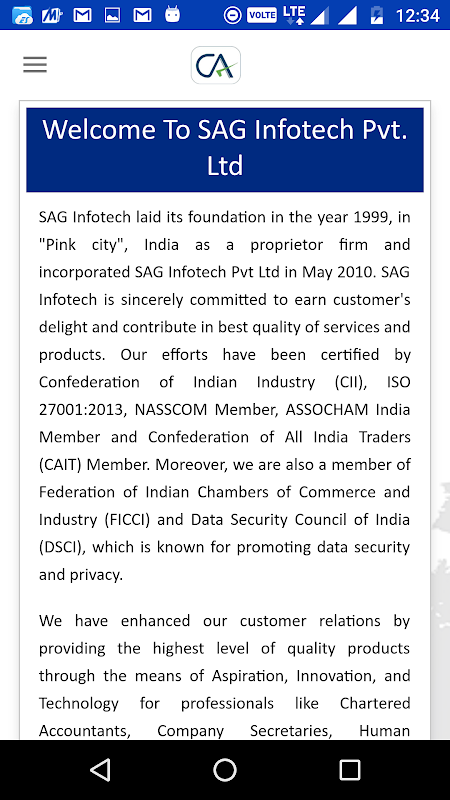 VOLTE LTE 12:34

CA

Welcome To SAG Infotech Pvt. Ltd

SAG Infotech laid its foundation in the year 1999, in "Pink city", India as a proprietor firm and incorporated SAG Infotech Pvt Ltd in May 2010. SAG Infotech is sincerely committed to earn customer's delight and contribute in best quality of services and products. Our efforts have been certified by Confederation of Indian Industry (CII), ISO 27001:2013, NASSCOM Member, ASSOCHAM India Member and Confederation of All India Traders (CAIT) Member. Moreover, we are also a member of Federation of Indian Chambers of Commerce and Industry (FICCI) and Data Security Council of India (DSCI), which is known for promoting data security and privacy.

We have enhanced our customer relations by providing the highest level of quality products through the means of Aspiration, Innovation, and Technology for professionals like Chartered Accountants, Company Secretaries, Human